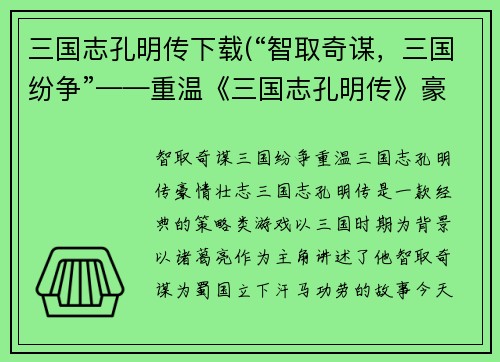 三国志孔明传下载(“智取奇谋，三国纷争”——重温《三国志孔明传》豪

智取奇谋三国纷争重温三国志孔明传豪情壮志三国志孔明传是一款经典的策略类游戏以三国时期为背景以诸葛亮作为主角讲述了他智取奇谋为蜀国立下汗马功劳的故事今天